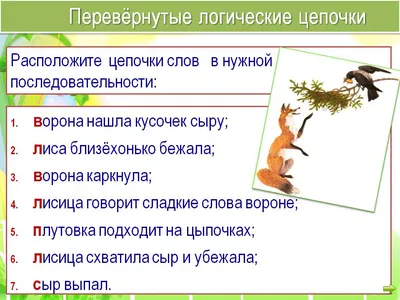 Перевёрнутые логические цепочки

Расположите цепочки слов в нужной последовательности:

1. ворона нашла кусочек сыру;
2. лиса близёхонько бежала;
3. ворона каркнула;
4. лисица говорит сладкие слова вороне;
5. плутовка подходит на цыпочках;
6. лисица схватила сыр и убежала;
7. сыр выпал.